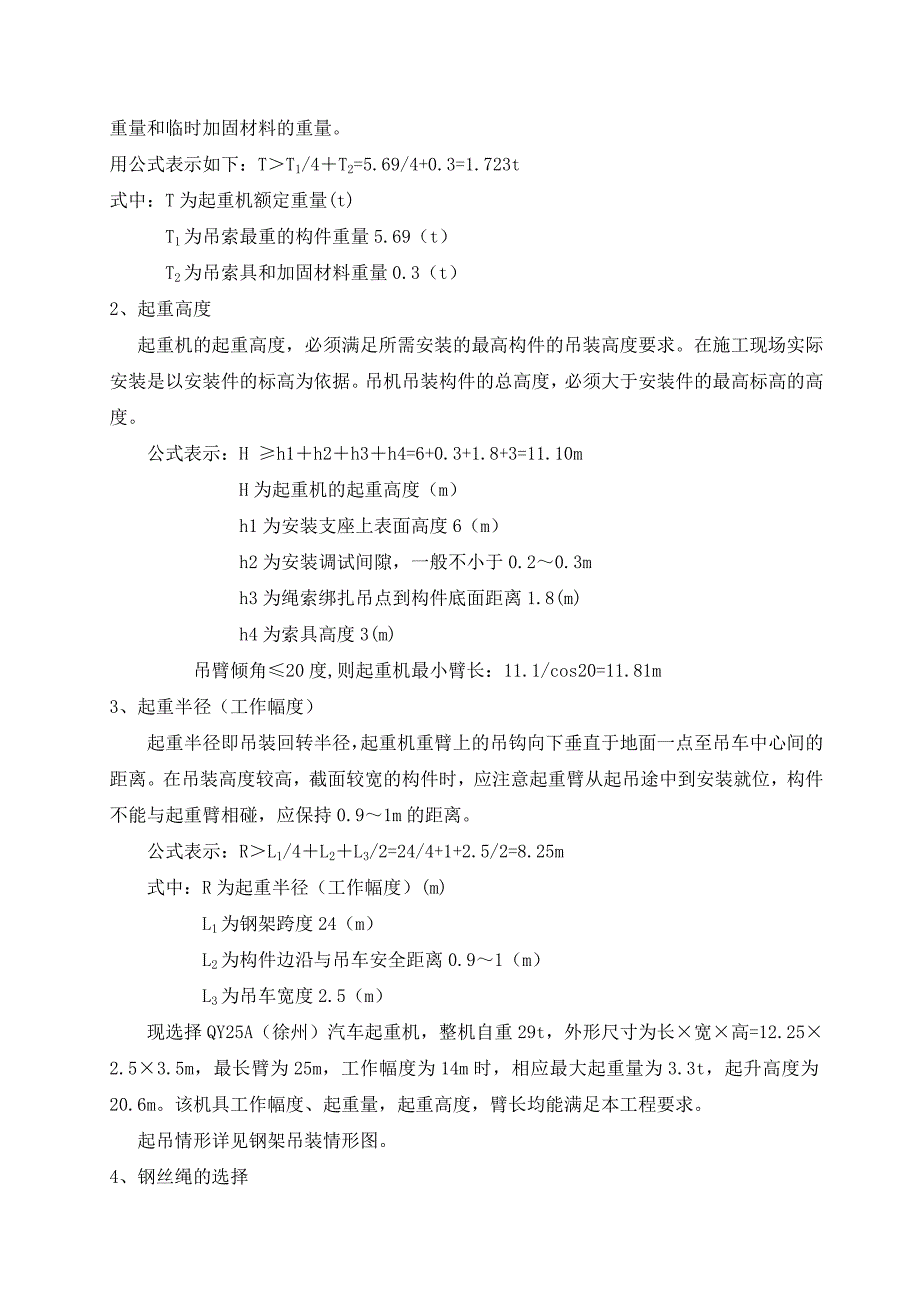 重量和临时加固材料的重量。

用公式表示如下：$T>T_1/4+T_2=5.69/4+0.3=1.723t$

式中：T 为起重机额定重量(t)

$T_1$ 为吊索最重的构件重量 5.69（t）

$T_2$ 为吊索具和加固材料重量 0.3（t）

2、起重高度

起重机的起重高度，必须满足所需安装的最高构件的吊装高度要求。在施工现场实际安装是以安装件的标高为依据。吊机吊装构件的总高度，必须大于安装件的最高标高的高度。

公式表示：$H \geq h1+h2+h3+h4=6+0.3+1.8+3=11.10m$

H 为起重机的起重高度（m）

h1 为安装支座上表面高度 6（m）

h2 为安装调试间隙，一般不小于 0.2～0.3m

h3 为绳索绑扎吊点到构件底面距离 1.8(m)

h4 为索具高度 3(m)

吊臂倾角≤20 度,则起重机最小臂长：11.1/cos20=11.81m

3、起重半径（工作幅度）

起重半径即吊装回转半径,起重机重臂上的吊钩向下垂直于地面一点至吊车中心间的距离。在吊装高度较高，截面较宽的构件时，应注意起重臂从起吊途中到安装就位，构件不能与起重臂相碰，应保持 0.9～1m 的距离。

公式表示：$R>L_1/4+L_2+L_3/2=24/4+1+2.5/2=8.25m$

式中：R 为起重半径（工作幅度）(m)

$L_1$ 为钢架跨度 24（m）

$L_2$ 为构件边沿与吊车安全距离 0.9～1（m）

$L_3$ 为吊车宽度 2.5（m）

现选择 QY25A（徐州）汽车起重机，整机自重 29t，外形尺寸为长×宽×高=12.25×2.5×3.5m，最长臂为 25m，工作幅度为 14m 时，相应最大起重量为 3.3t，起升高度为 20.6m。该机具工作幅度、起重量，起重高度，臂长均能满足本工程要求。

起吊情形详见钢架吊装情形图。

4、钢丝绳的选择